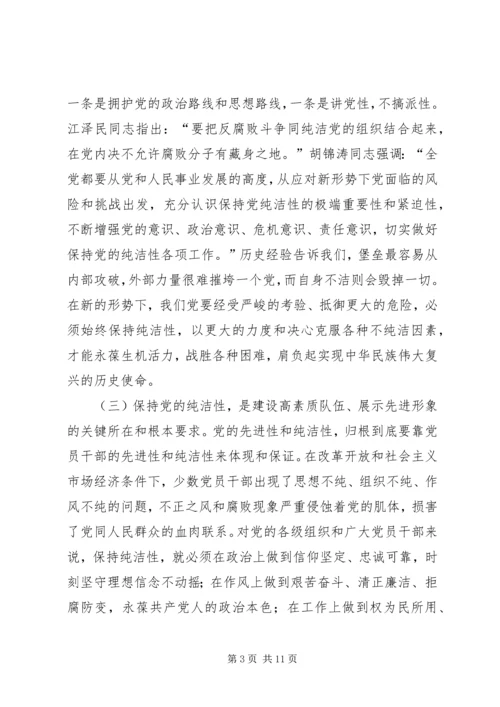 一条是拥护党的政治路线和思想路线，一条是讲党性，不搞派性。江泽民同志指出：“要把反腐败斗争同纯洁党的组织结合起来，在党内决不允许腐败分子有藏身之地。”胡锦涛同志强调：“全党都要从党和人民事业发展的高度，从应对新形势下党面临的风险和挑战出发，充分认识保持党纯洁性的极端重要性和紧迫性，不断增强党的意识、政治意识、危机意识、责任意识，切实做好保持党的纯洁性各项工作。”历史经验告诉我们，堡垒最容易从内部攻破，外部力量很难摧垮一个党，而自身不洁则会毁掉一切。在新的形势下，我们党要经受严峻的考验、抵御更大的危险，必须始终保持纯洁性，以更大的力度和决心克服各种不纯洁因素，才能永葆生机活力，战胜各种困难，肩负起实现中华民族伟大复兴的历史使命。

（三）保持党的纯洁性，是建设高素质队伍、展示先进形象的关键所在和根本要求。党的先进性和纯洁性，归根到底要靠党员干部的先进性和纯洁性来体现和保证。在改革开放和社会主义市场经济条件下，少数党员干部出现了思想不纯、组织不纯、作风不纯的问题，不正之风和腐败现象严重侵蚀着党的肌体，损害了党同人民群众的血肉联系。对党的各级组织和广大党员干部来说，保持纯洁性，就必须在政治上做到信仰坚定、忠诚可靠，时刻坚守理想信念不动摇；在作风上做到艰苦奋斗、清正廉洁、拒腐防变，永葆共产党人的政治本色；在工作上做到权为民所用、

第 3 页 共 11 页